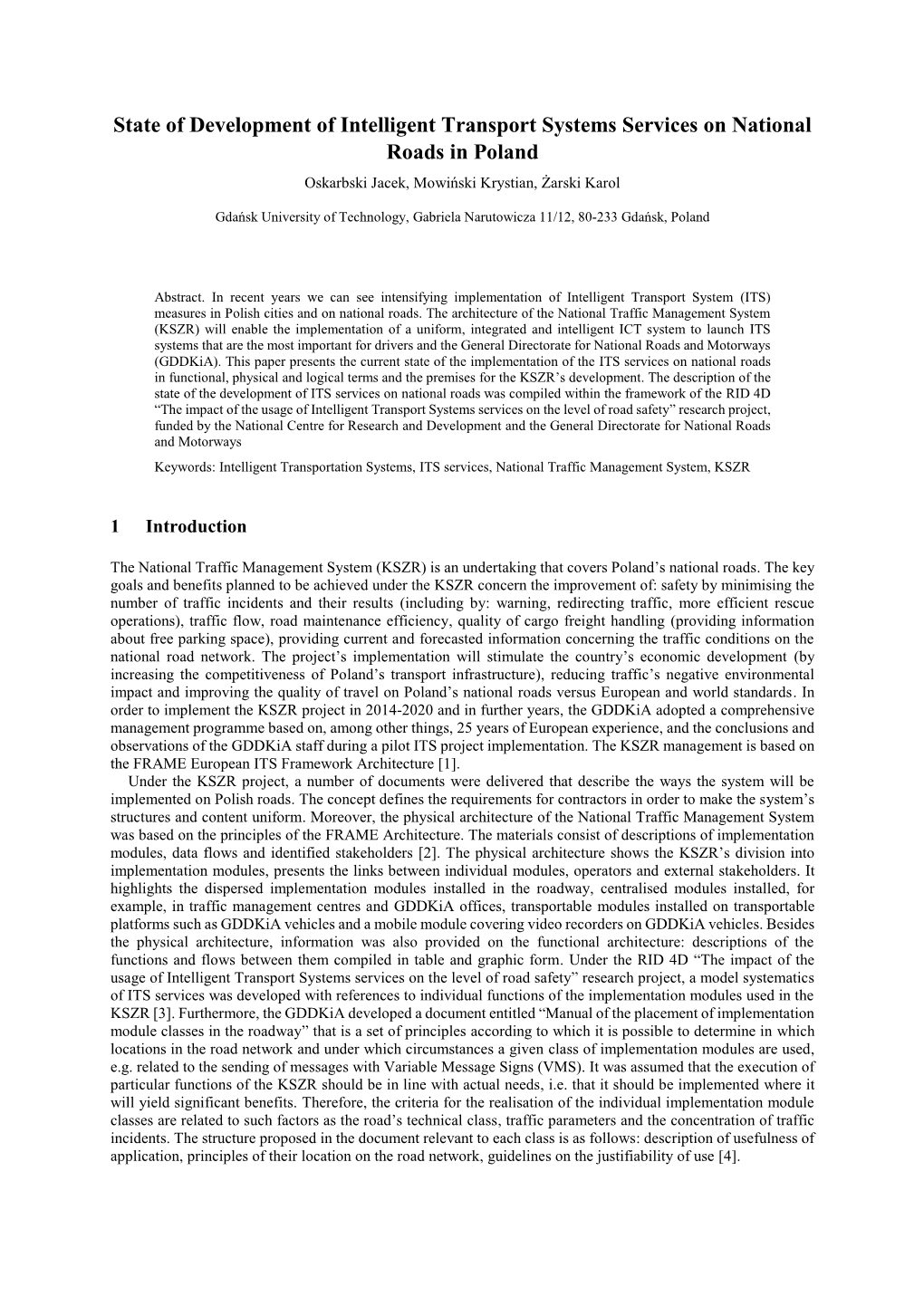 State of Development of Intelligent Transport Systems Services on National Roads in Poland

Oskarbski Jacek, Mowiński Krystian, Żarski Karol

Gdańsk University of Technology, Gabriela Narutowicza 11/12, 80-233 Gdańsk, Poland

Abstract. In recent years we can see intensifying implementation of Intelligent Transport System (ITS) measures in Polish cities and on national roads. The architecture of the National Traffic Management System (KSZR) will enable the implementation of a uniform, integrated and intelligent ICT system to launch ITS systems that are the most important for drivers and the General Directorate for National Roads and Motorways (GDDKiA). This paper presents the current state of the implementation of the ITS services on national roads in functional, physical and logical terms and the premises for the KSZR's development. The description of the state of the development of ITS services on national roads was compiled within the framework of the RID 4D "The impact of the usage of Intelligent Transport Systems services on the level of road safety" research project, funded by the National Centre for Research and Development and the General Directorate for National Roads and Motorways

Keywords: Intelligent Transportation Systems, ITS services, National Traffic Management System, KSZR

1 Introduction

The National Traffic Management System (KSZR) is an undertaking that covers Poland's national roads. The key goals and benefits planned to be achieved under the KSZR concern the improvement of: safety by minimising the number of traffic incidents and their results (including by: warning, redirecting traffic, more efficient rescue operations), traffic flow, road maintenance efficiency, quality of cargo freight handling (providing information about free parking space), providing current and forecasted information concerning the traffic conditions on the national road network. The project's implementation will stimulate the country's economic development (by increasing the competitiveness of Poland's transport infrastructure), reducing traffic's negative environmental impact and improving the quality of travel on Poland's national roads versus European and world standards. In order to implement the KSZR project in 2014-2020 and in further years, the GDDKiA adopted a comprehensive management programme based on, among other things, 25 years of European experience, and the conclusions and observations of the GDDKiA staff during a pilot ITS project implementation. The KSZR management is based on the FRAME European ITS Framework Architecture [1].

Under the KSZR project, a number of documents were delivered that describe the ways the system will be implemented on Polish roads. The concept defines the requirements for contractors in order to make the system's structures and content uniform. Moreover, the physical architecture of the National Traffic Management System was based on the principles of the FRAME Architecture. The materials consist of descriptions of implementation modules, data flows and identified stakeholders [2]. The physical architecture shows the KSZR's division into implementation modules, presents the links between individual modules, operators and external stakeholders. It highlights the dispersed implementation modules installed in the roadway, centralised modules installed, for example, in traffic management centres and GDDKiA offices, transportable modules installed on transportable platforms such as GDDKiA vehicles and a mobile module covering video recorders on GDDKiA vehicles. Besides the physical architecture, information was also provided on the functional architecture: descriptions of the functions and flows between them compiled in table and graphic form. Under the RID 4D "The impact of the usage of Intelligent Transport Systems services on the level of road safety" research project, a model systematics of ITS services was developed with references to individual functions of the implementation modules used in the KSZR [3]. Furthermore, the GDDKiA developed a document entitled "Manual of the placement of implementation module classes in the roadway" that is a set of principles according to which it is possible to determine in which locations in the road network and under which circumstances a given class of implementation modules are used, e.g. related to the sending of messages with Variable Message Signs (VMS). It was assumed that the execution of particular functions of the KSZR should be in line with actual needs, i.e. that it should be implemented where it will yield significant benefits. Therefore, the criteria for the realisation of the individual implementation module classes are related to such factors as the road's technical class, traffic parameters and the concentration of traffic incidents. The structure proposed in the document relevant to each class is as follows: description of usefulness of application, principles of their location on the road network, guidelines on the justifiability of use [4].